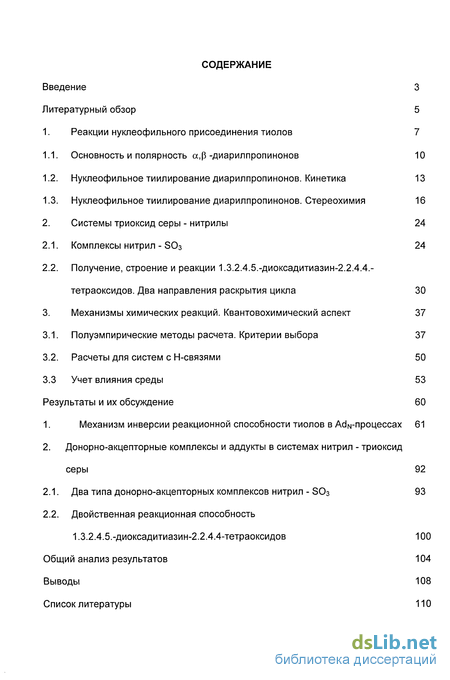 СОДЕРЖАНИЕ

Введение 3

Литературный обзор 5

1. Реакции нуклеофильного присоединения тиолов 7

1.1. Основность и полярность $\alpha,\beta$ -диарилпропинонов 10

1.2. Нуклеофильное тиилирование диарилпропинонов. Кинетика 13

1.3. Нуклеофильное тиилирование диарилпропинонов. Стереохимия 16

2. Системы триоксид серы - нитрилы 24

2.1. Комплексы нитрил - $SO_3$ 24

2.2. Получение, строение и реакции 1.3.2.4.5.-диоксадитиазин-2.2.4.4.-тетраоксидов. Два направления раскрытия цикла 30

3. Механизмы химических реакций. Квантовохимический аспект 37

3.1. Полуэмпирические методы расчета. Критерии выбора 37

3.2. Расчеты для систем с Н-связями 50

3.3 Учет влияния среды 53

Результаты и их обсуждение 60

1. Механизм инверсии реакционной способности тиолов в $Ad_N$-процессах 61

2. Донорно-акцепторные комплексы и аддукты в системах нитрил - триоксид серы 92

2.1. Два типа донорно-акцепторных комплексов нитрил - $SO_3$ 93

2.2. Двойственная реакционная способность 1.3.2.4.5.-диоксадитиазин-2.2.4.4-тетраоксидов 100

Общий анализ результатов 104

Выводы 108

Список литературы 110

dsLib.net
библиотека диссертаций